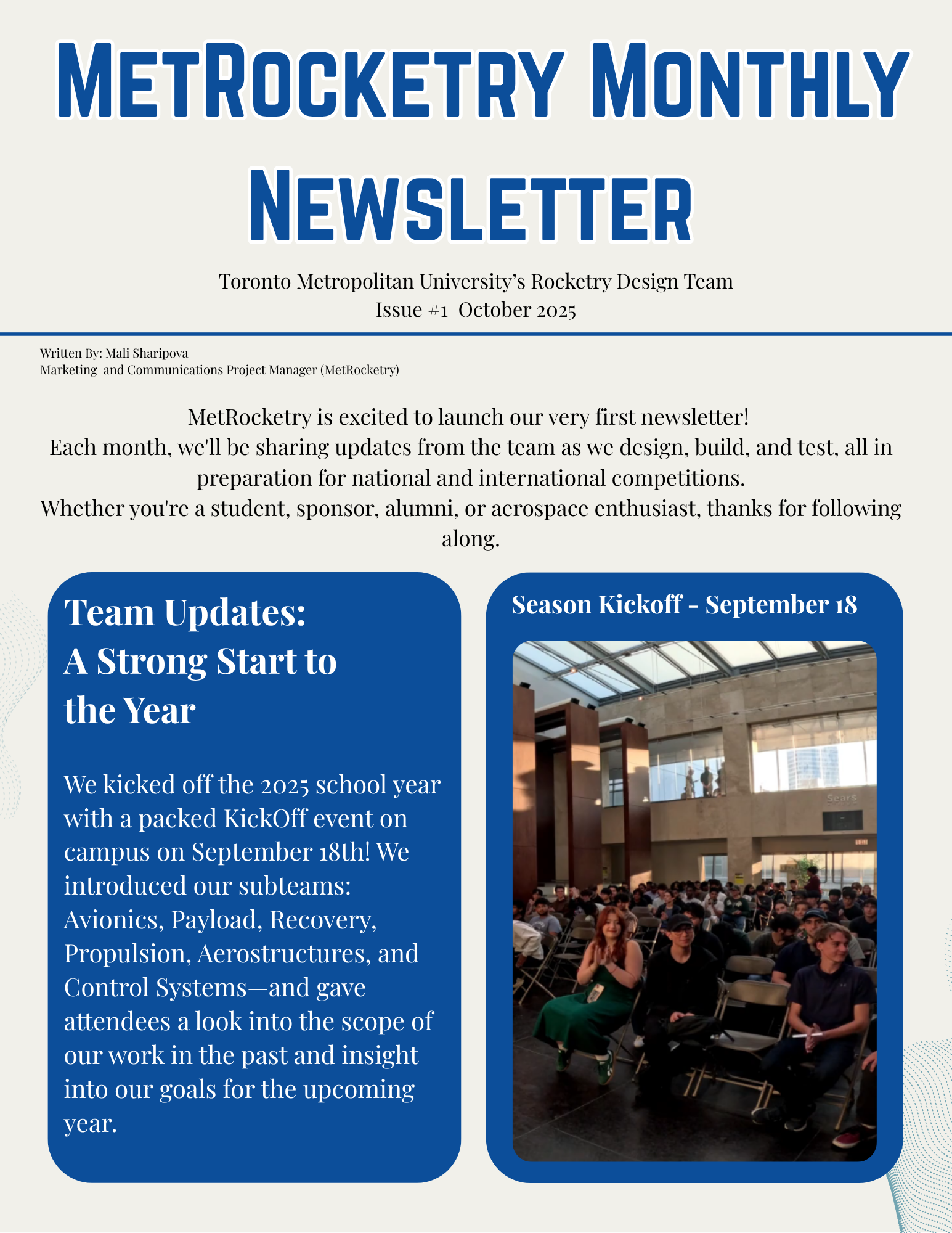 MetRocketry Monthly Newsletter

Toronto Metropolitan University's Rocketry Design Team
Issue #1 October 2025

Written By: Mali Sharipova
Marketing and Communications Project Manager (MetRocketry)

MetRocketry is excited to launch our very first newsletter!
Each month, we'll be sharing updates from the team as we design, build, and test, all in preparation for national and international competitions.
Whether you're a student, sponsor, alumni, or aerospace enthusiast, thanks for following along.

Team Updates:
A Strong Start to the Year

We kicked off the 2025 school year with a packed KickOff event on campus on September 18th! We introduced our subteams: Avionics, Payload, Recovery, Propulsion, Aerostructures, and Control Systems—and gave attendees a look into the scope of our work in the past and insight into our goals for the upcoming year.

Season Kickoff - September 18

Sears